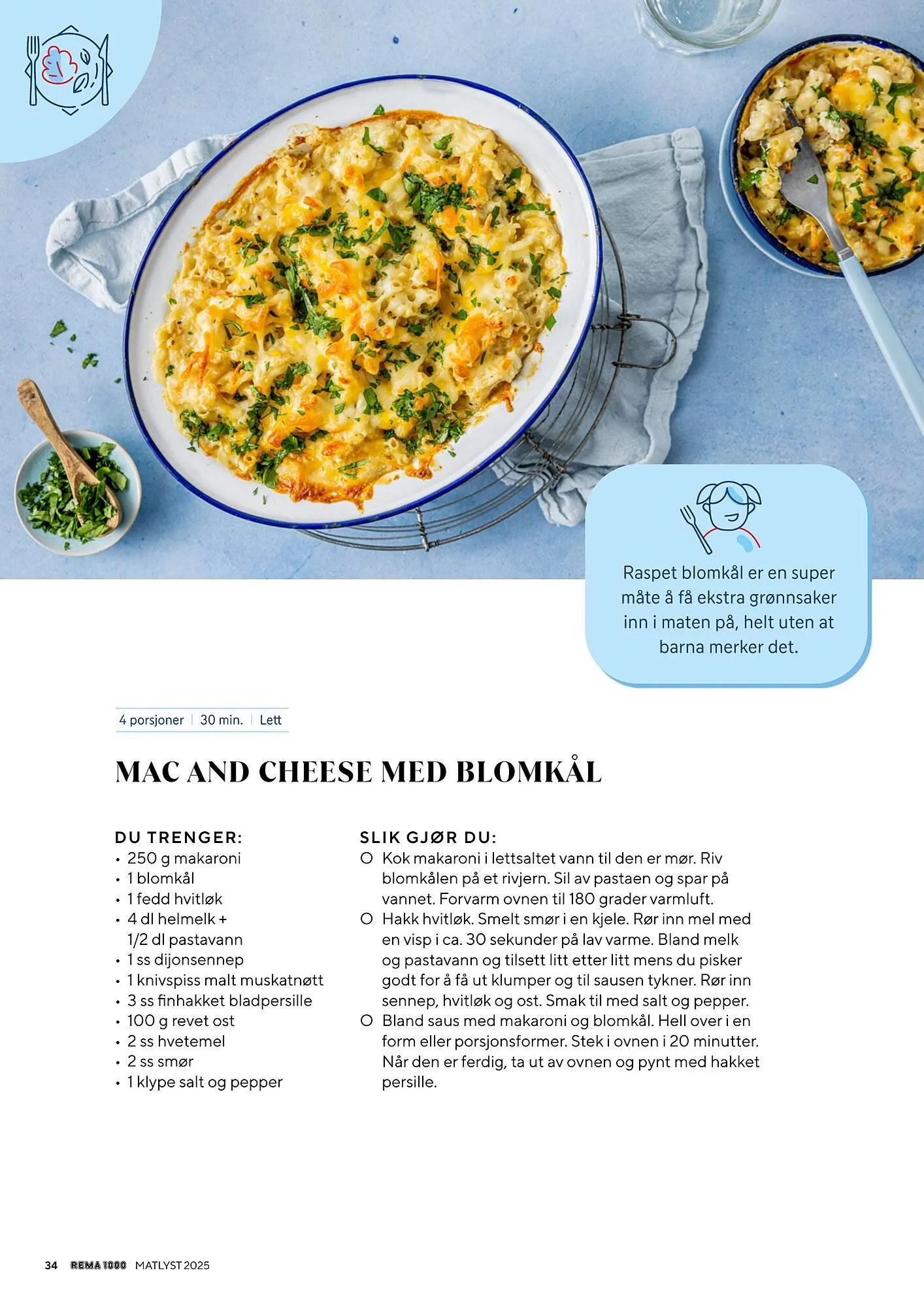 Raspet blomkål er en super måte å få ekstra grønnsaker inn i maten på, helt uten at barna merker det.

4 porsjoner | 30 min. | Lett

MAC AND CHEESE MED BLOMKÅL

DU TRENGER:
• 250 g makaroni
• 1 blomkål
• 1 fedd hvitløk
• 4 dl helmelk + 1/2 dl pastavann
• 1 ss dijonsennep
• 1 knivspiss malt muskatnøtt
• 3 ss finhakket bladpersille
• 100 g revet ost
• 2 ss hvetemel
• 2 ss smør
• 1 klype salt og pepper

SLIK GJØR DU:
○ Kok makaroni i lettsaltet vann til den er mør. Riv blomkålen på et rivjern. Sil av pastaen og spar på vannet. Forvarm ovnen til 180 grader varmluft.
○ Hakk hvitløk. Smelt smør i en kjele. Rør inn mel med en visp i ca. 30 sekunder på lav varme. Bland melk og pastavann og tilsett litt etter litt mens du pisker godt for å få ut klumper og til sausen tykner. Rør inn sennep, hvitløk og ost. Smak til med salt og pepper.
○ Bland saus med makaroni og blomkål. Hell over i en form eller porsjonsformer. Stek i ovnen i 20 minutter. Når den er ferdig, ta ut av ovnen og pynt med hakket persille.

34 REMA 1000 MATLYST 2025